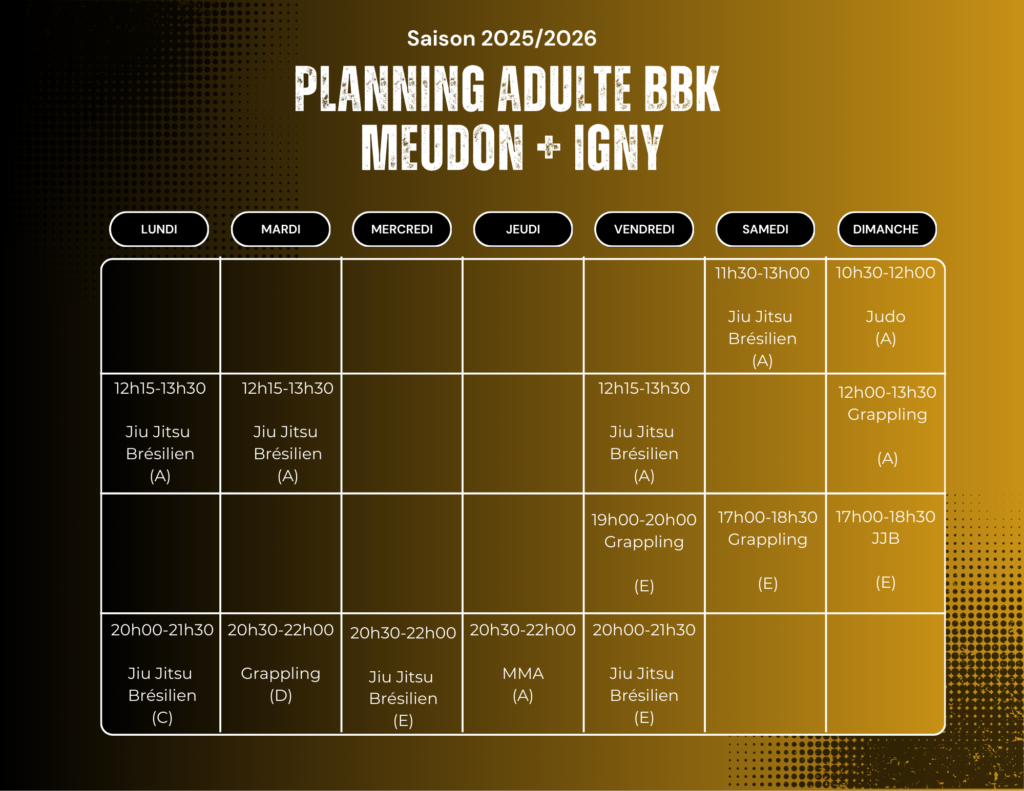 Saison 2025/2026

PLANNING ADULTE BBK
MEUDON + IGNY

| LUNDI | MARDI | MERCREDI | JEUDI | VENDREDI | SAMEDI | DIMANCHE |
|---|---|---|---|---|---|---|
| | | | | | 11h30-13h00 Jiu Jitsu Brésilien (A) | 10h30-12h00 Judo (A) |
| 12h15-13h30 Jiu Jitsu Brésilien (A) | 12h15-13h30 Jiu Jitsu Brésilien (A) | | | 12h15-13h30 Jiu Jitsu Brésilien (A) | | 12h00-13h30 Grappling (A) |
| | | | | 19h00-20h00 Grappling (E) | 17h00-18h30 Grappling (E) | 17h00-18h30 JJB (E) |
| 20h00-21h30 Jiu Jitsu Brésilien (C) | 20h30-22h00 Grappling (D) | 20h30-22h00 Jiu Jitsu Brésilien (E) | 20h30-22h00 MMA (A) | 20h00-21h30 Jiu Jitsu Brésilien (E) | | |